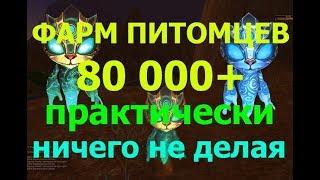 ФАРМ ПИТОМЦЕВ
80 000+
практически
ничего не делая